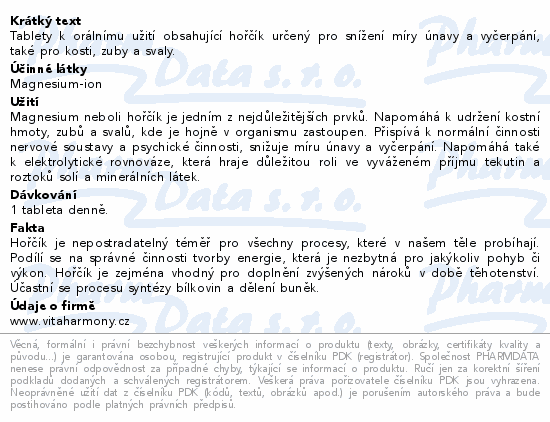 Krátký text
Tablety k orálnímu užití obsahující hořčík určený pro snížení míry únavy a vyčerpání, také pro kosti, zuby a svaly.

Účinné látky
Magnesium-ion

Užití
Magnesium neboli hořčík je jedním z nejdůležitějších prvků. Napomáhá k udržení kostní hmoty, zubů a svalů, kde je hojně v organismu zastoupen. Přispívá k normální činnosti nervové soustavy a psychické činnosti, snižuje míru únavy a vyčerpání. Napomáhá také k elektrolytické rovnováze, která hraje důležitou roli ve vyváženém příjmu tekutin a roztoků solí a minerálních látek.

Dávkování
1 tableta denně.

Fakta
Hořčík je nepostradatelný téměř pro všechny procesy, které v našem těle probíhají. Podílí se na správné činnosti tvorby energie, která je nezbytná pro jakýkoliv pohyb či výkon. Hořčík je zejména vhodný pro doplnění zvýšených nároků v době těhotenství. Účastní se procesu syntézy bílkovin a dělení buněk.

Údaje o firmě
www.vitaharmony.cz

Věcná, formální i právní bezchybnost veškerých informací o produktu (texty, obrázky, certifikáty kvality a původu...) je garantována osobou, registrující produkt v číselníku PDK (registrátor). Společnost PHARMDATA nenese právní odpovědnost za případné chyby, týkající se informací o produktu. Ručí jen za korektní šíření podkladů dodaných a schválených registrátorem. Veškerá práva pořizovatele číselníku PDK jsou vyhrazena. Neoprávněné užití dat z číselníku PDK (kódů, textů, obrázků apod.) je porušením autorského práva a bude postihováno podle platných právních předpisů.

Pharm Data s. r. o.